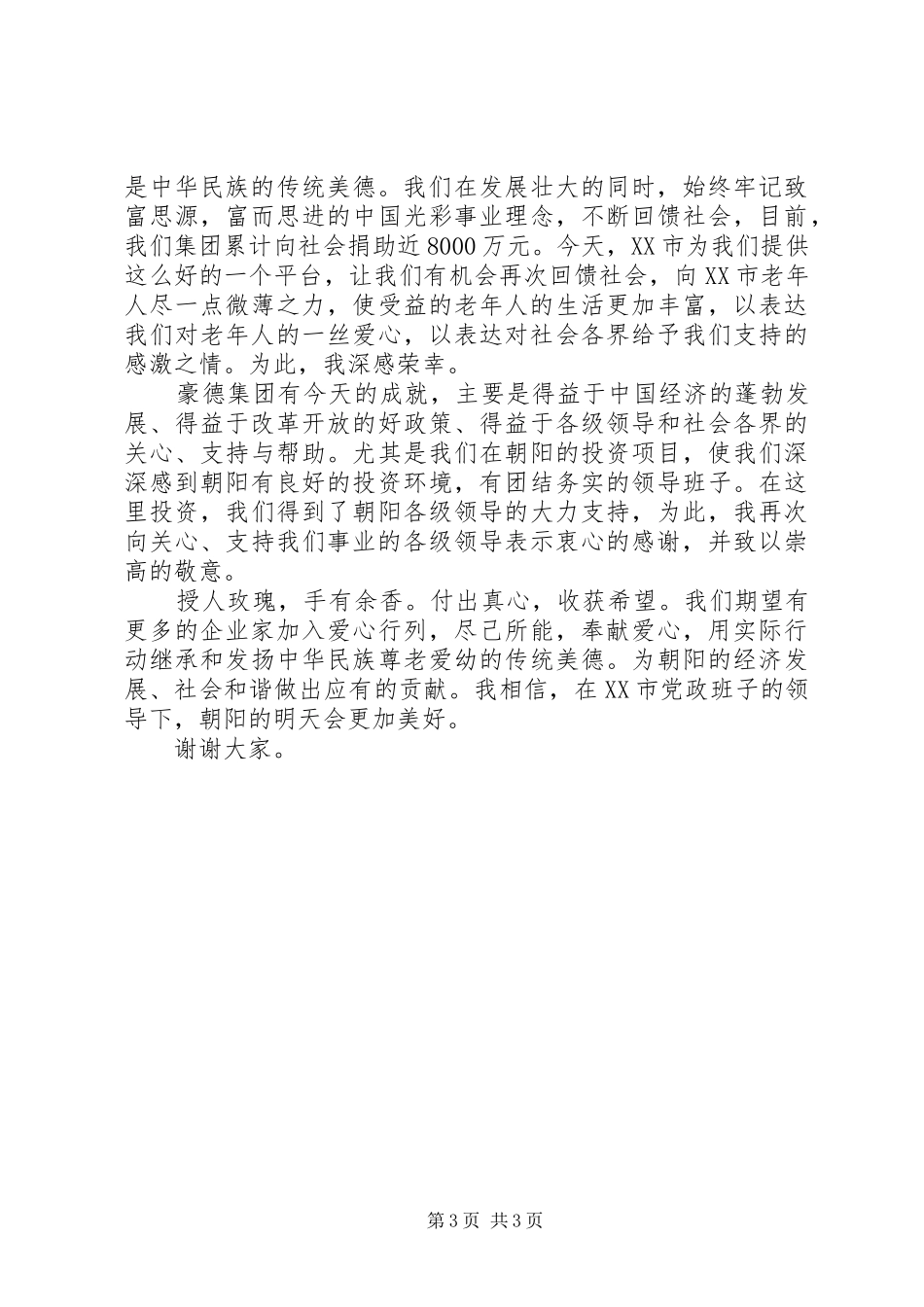 是中华民族的传统美德。我们在发展壮大的同时，始终牢记致富思源，富而思进的中国光彩事业理念，不断回馈社会，目前，我们集团累计向社会捐助近8000万元。今天，XX市为我们提供这么好的一个平台，让我们有机会再次回馈社会，向XX市老年人尽一点微薄之力，使受益的老年人的生活更加丰富，以表达我们对老年人的一丝爱心，以表达对社会各界给予我们支持的感激之情。为此，我深感荣幸。

豪德集团有今天的成就，主要是得益于中国经济的蓬勃发展、得益于改革开放的好政策、得益于各级领导和社会各界的关心、支持与帮助。尤其是我们在朝阳的投资项目，使我们深深感到朝阳有良好的投资环境，有团结务实的领导班子。在这里投资，我们得到了朝阳各级领导的大力支持，为此，我再次向关心、支持我们事业的各级领导表示衷心的感谢，并致以崇高的敬意。

授人玫瑰，手有余香。付出真心，收获希望。我们期望有更多的企业家加入爱心行列，尽己所能，奉献爱心，用实际行动继承和发扬中华民族尊老爱幼的传统美德。为朝阳的经济发展、社会和谐做出应有的贡献。我相信，在XX市党政班子的领导下，朝阳的明天会更加美好。

谢谢大家。

第3页 共3页